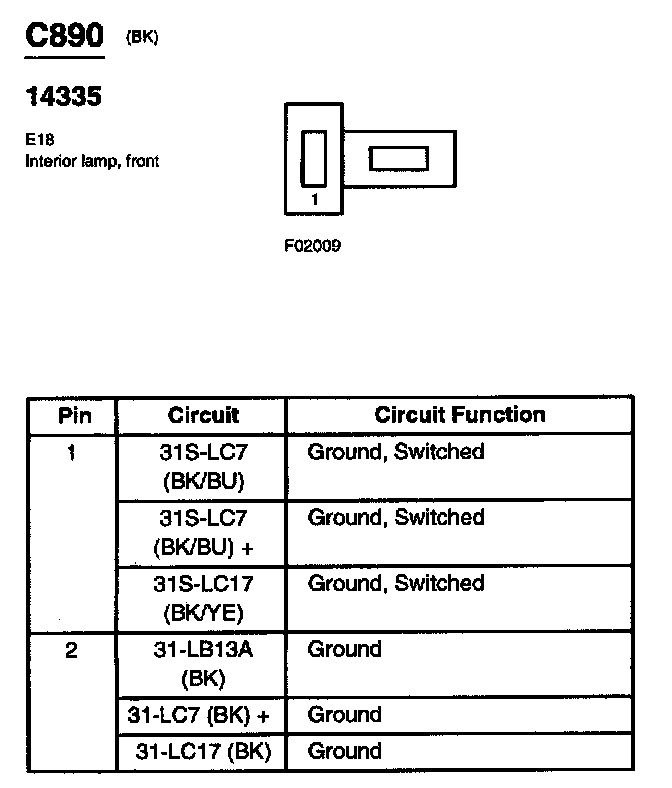 C890 (BK)

14335

E18
Interior lamp, front

1

F02009

| Pin | Circuit | Circuit Function |
|---|---|---|
| 1 | 31S-LC7 (BK/BU) | Ground, Switched |
| | 31S-LC7 (BK/BU) + | Ground, Switched |
| | 31S-LC17 (BK/YE) | Ground, Switched |
| 2 | 31-LB13A (BK) | Ground |
| | 31-LC7 (BK) + | Ground |
| | 31-LC17 (BK) | Ground |